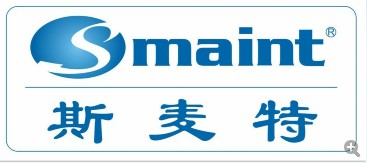 Smaint®

斯麦特